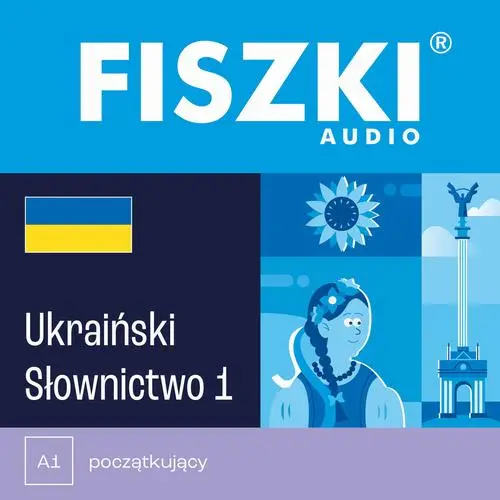 FISZKI®
AUDIO

Ukraiński
Słownictwo 1

A1 początkujący